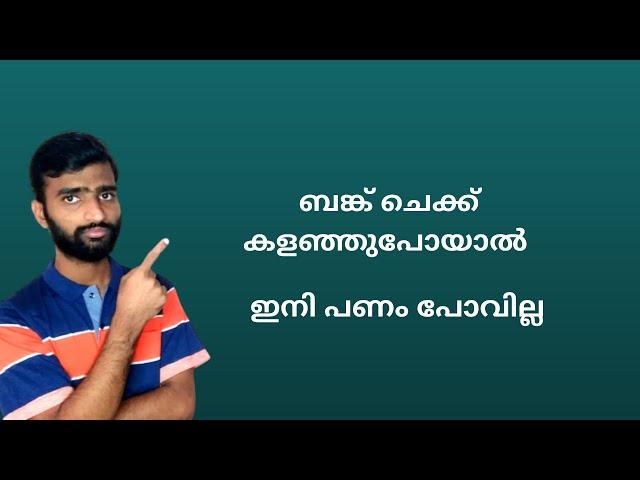 ബങ്ക് ചെക്ക് കളഞ്ഞുപോയാൽ

ഇനി പണം പോവില്ല